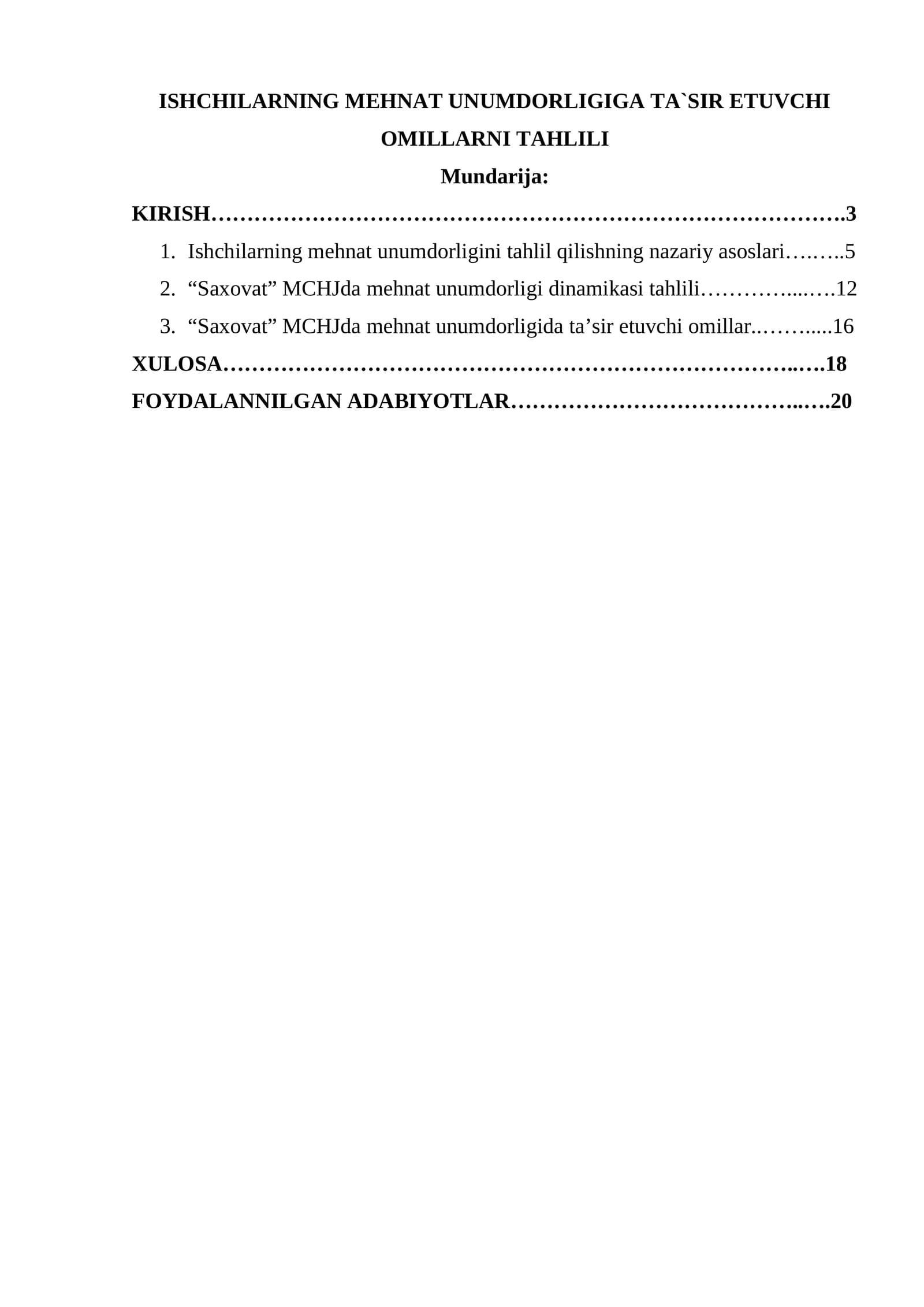 ISHCHILARNING MEHNAT UNUMDORLIGIGA TA`SIR ETUVCHI OMILLARNI TAHLILI

Mundarija:

KIRISH 3

1. Ishchilarning mehnat unumdorligini tahlil qilishning nazariy asoslari 5

2. "Saxovat" MCHJda mehnat unumdorligi dinamikasi tahlili 12

3. "Saxovat" MCHJda mehnat unumdorligida ta'sir etuvchi omillar 16

XULOSA 18

FOYDALANNILGAN ADABIYOTLAR 20